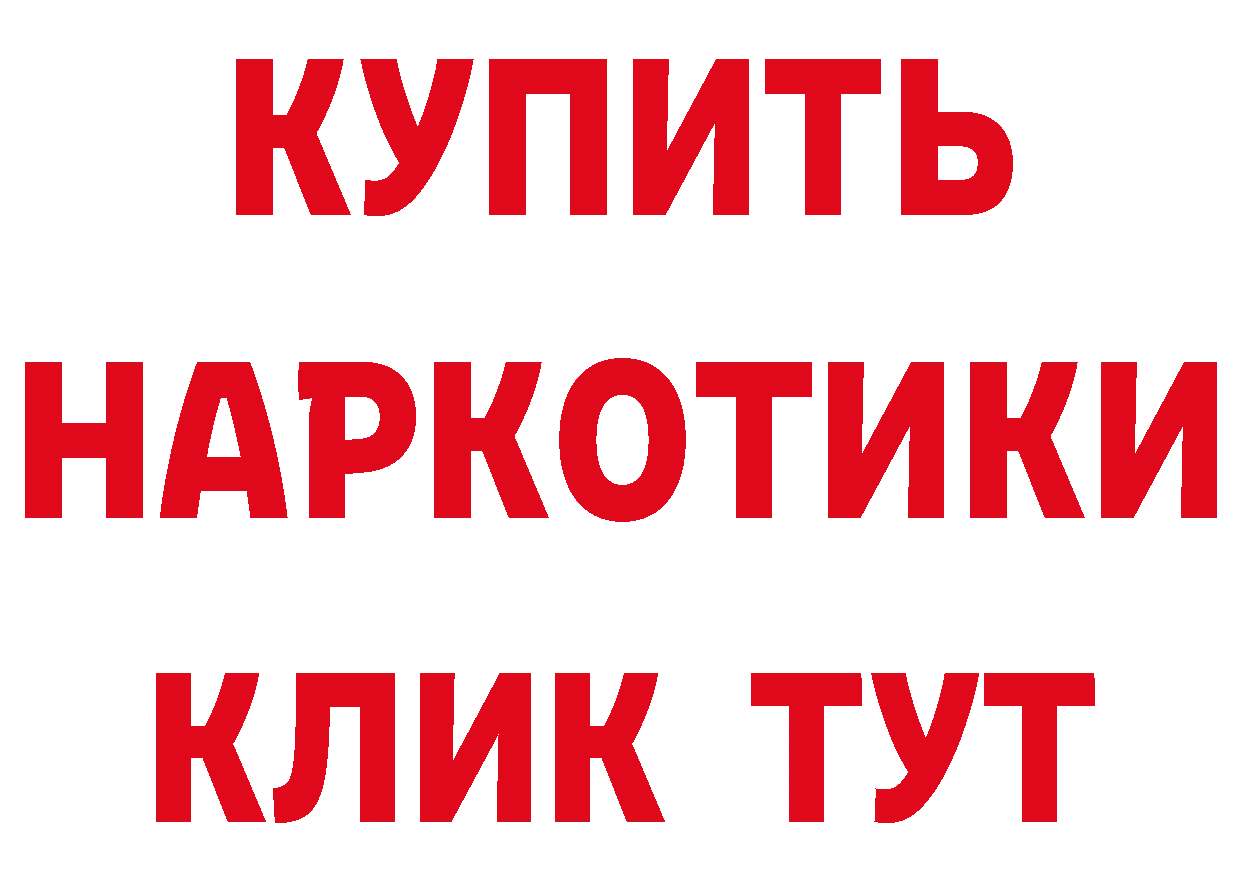 КУПИТЬ НАРКОТИКИ КЛИК ТУТ